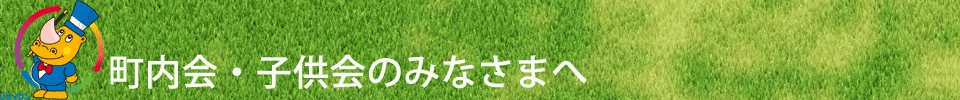 町内会・子供会のみなさまへ